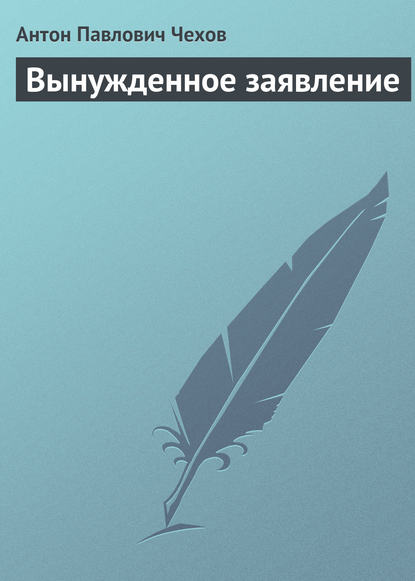 Антон Павлович Чехов

Вынужденное заявление